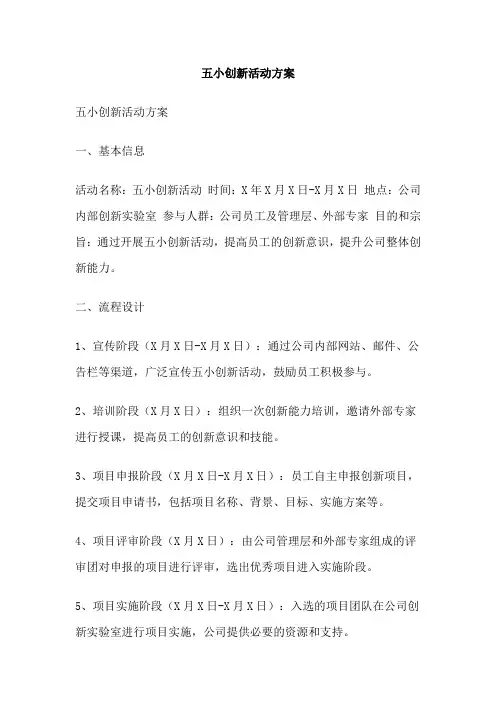 五小创新活动方案

五小创新活动方案

一、基本信息

活动名称：五小创新活动 时间：X年X月X日-X月X日 地点：公司内部创新实验室 参与人群：公司员工及管理层、外部专家 目的和宗旨：通过开展五小创新活动，提高员工的创新意识，提升公司整体创新能力。

二、流程设计

1、宣传阶段（X月X日-X月X日）：通过公司内部网站、邮件、公告栏等渠道，广泛宣传五小创新活动，鼓励员工积极参与。

2、培训阶段（X月X日）：组织一次创新能力培训，邀请外部专家进行授课，提高员工的创新意识和技能。

3、项目申报阶段（X月X日-X月X日）：员工自主申报创新项目，提交项目申请书，包括项目名称、背景、目标、实施方案等。

4、项目评审阶段（X月X日）：由公司管理层和外部专家组成的评审团对申报的项目进行评审，选出优秀项目进入实施阶段。

5、项目实施阶段（X月X日-X月X日）：入选的项目团队在公司创新实验室进行项目实施，公司提供必要的资源和支持。